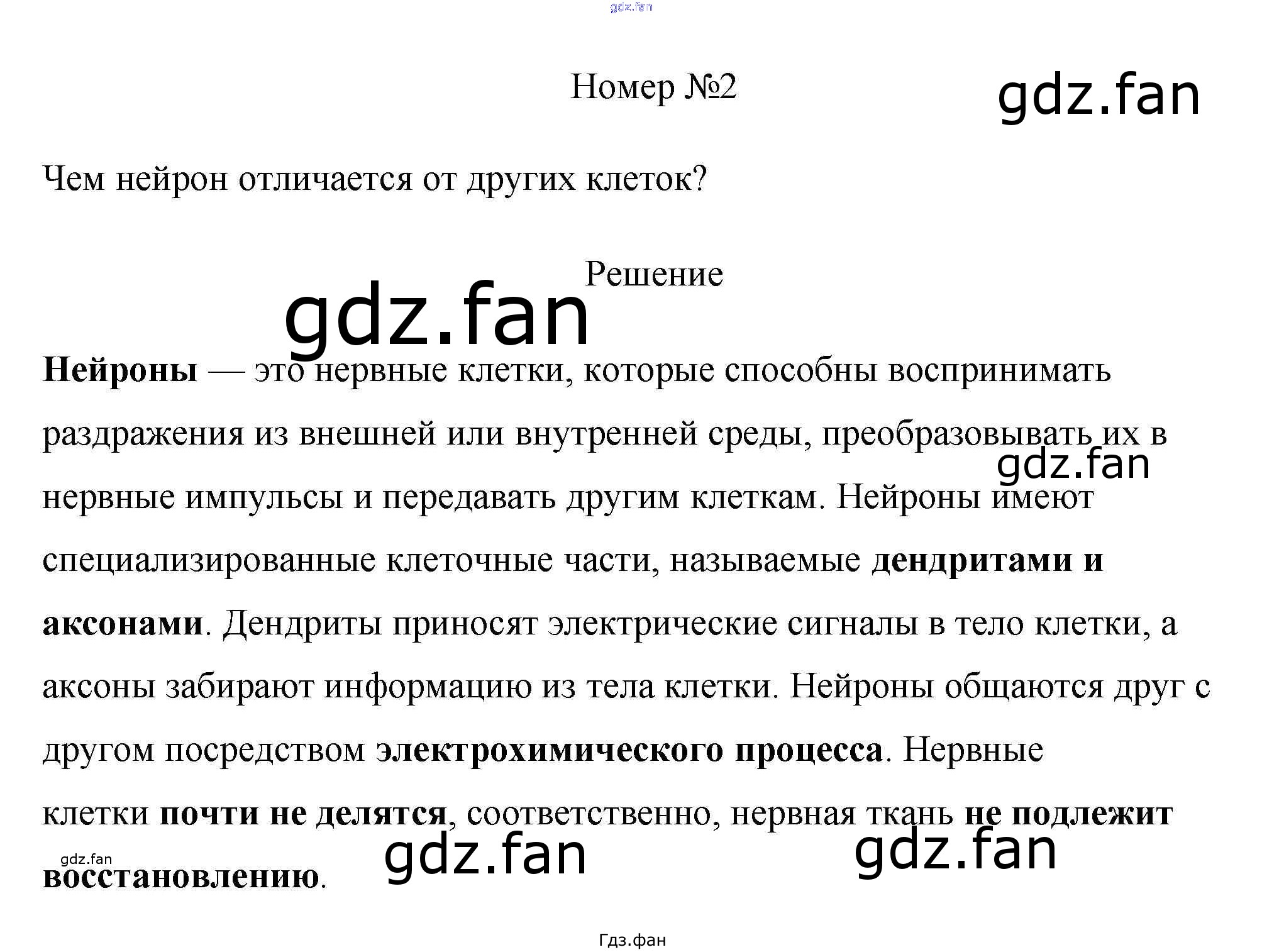 Номер №2

Чем нейрон отличается от других клеток?

Решение

Нейроны — это нервные клетки, которые способны воспринимать раздражения из внешней или внутренней среды, преобразовывать их в нервные импульсы и передавать другим клеткам. Нейроны имеют специализированные клеточные части, называемые дендритами и аксонами. Дендриты приносят электрические сигналы в тело клетки, а аксоны забирают информацию из тела клетки. Нейроны общаются друг с другом посредством электрохимического процесса. Нервные клетки почти не делятся, соответственно, нервная ткань не подлежит восстановлению.

Гдз.фан

gdz.fan